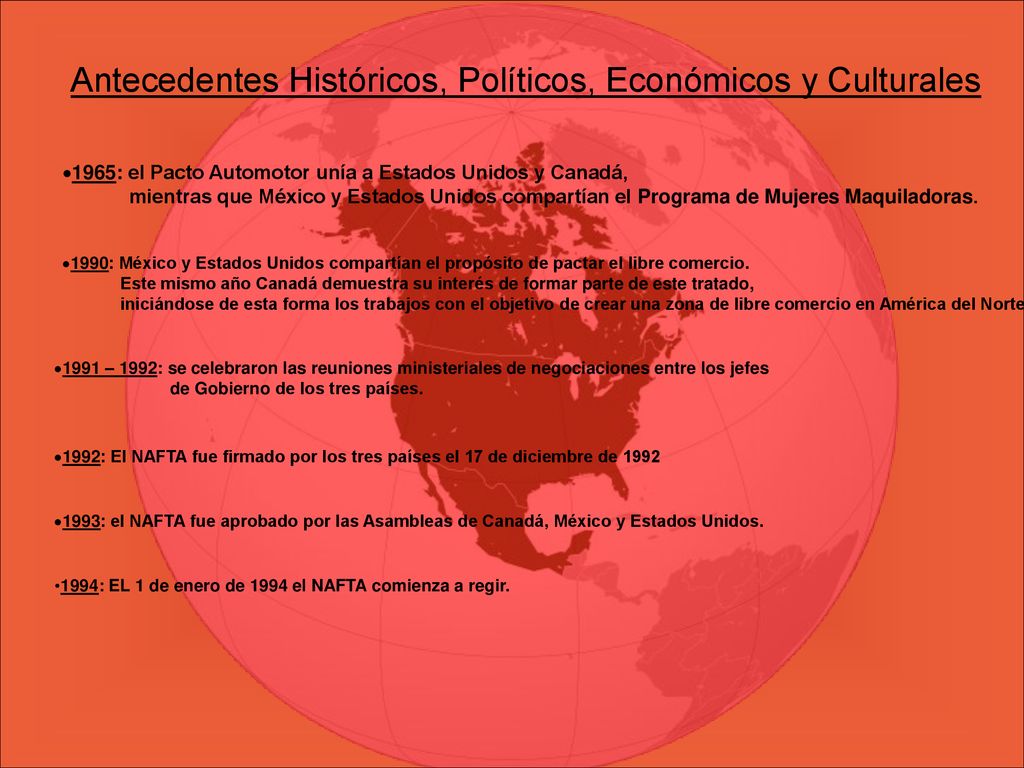 Antecedentes Históricos, Políticos, Económicos y Culturales

•1965: el Pacto Automotor unía a Estados Unidos y Canadá, mientras que México y Estados Unidos compartían el Programa de Mujeres Maquiladoras.

•1990: México y Estados Unidos compartían el propósito de pactar el libre comercio. Este mismo año Canadá demuestra su interés de formar parte de este tratado, iniciándose de esta forma los trabajos con el objetivo de crear una zona de libre comercio en América del Norte

•1991 – 1992: se celebraron las reuniones ministeriales de negociaciones entre los jefes de Gobierno de los tres países.

•1992: El NAFTA fue firmado por los tres países el 17 de diciembre de 1992

•1993: el NAFTA fue aprobado por las Asambleas de Canadá, México y Estados Unidos.

•1994: EL 1 de enero de 1994 el NAFTA comienza a regir.